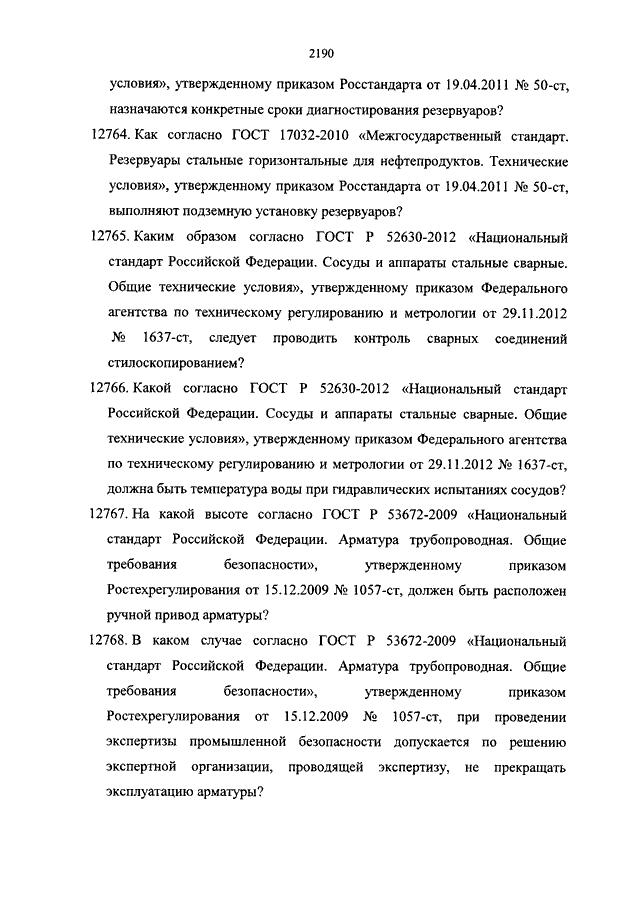 2190

условия», утвержденному приказом Росстандарта от 19.04.2011 № 50-ст, назначаются конкретные сроки диагностирования резервуаров?

12764. Как согласно ГОСТ 17032-2010 «Межгосударственный стандарт. Резервуары стальные горизонтальные для нефтепродуктов. Технические условия», утвержденному приказом Росстандарта от 19.04.2011 № 50-ст, выполняют подземную установку резервуаров?

12765. Каким образом согласно ГОСТ Р 52630-2012 «Национальный стандарт Российской Федерации. Сосуды и аппараты стальные сварные. Общие технические условия», утвержденному приказом Федерального агентства по техническому регулированию и метрологии от 29.11.2012 № 1637-ст, следует проводить контроль сварных соединений стилоскопированием?

12766. Какой согласно ГОСТ Р 52630-2012 «Национальный стандарт Российской Федерации. Сосуды и аппараты стальные сварные. Общие технические условия», утвержденному приказом Федерального агентства по техническому регулированию и метрологии от 29.11.2012 № 1637-ст, должна быть температура воды при гидравлических испытаниях сосудов?

12767. На какой высоте согласно ГОСТ Р 53672-2009 «Национальный стандарт Российской Федерации. Арматура трубопроводная. Общие требования безопасности», утвержденному приказом Ростехрегулирования от 15.12.2009 № 1057-ст, должен быть расположен ручной привод арматуры?

12768. В каком случае согласно ГОСТ Р 53672-2009 «Национальный стандарт Российской Федерации. Арматура трубопроводная. Общие требования безопасности», утвержденному приказом Ростехрегулирования от 15.12.2009 № 1057-ст, при проведении экспертизы промышленной безопасности допускается по решению экспертной организации, проводящей экспертизу, не прекращать эксплуатацию арматуры?